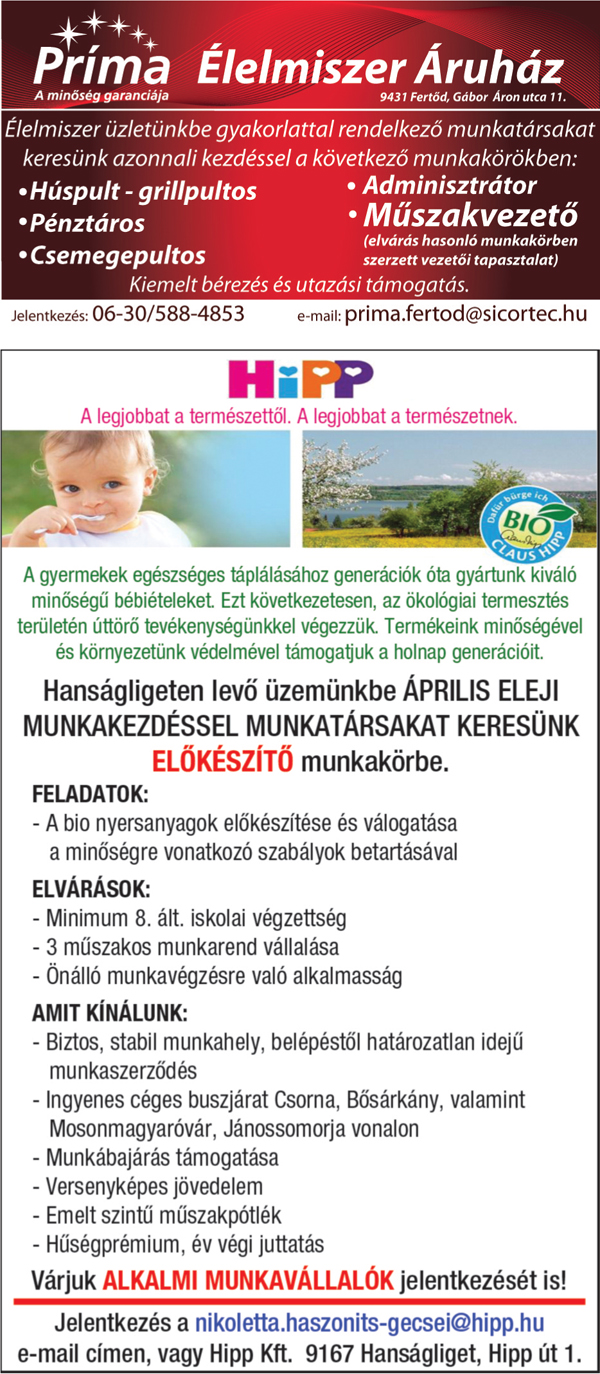 Príma Élelmiszer Áruház
A minőség garanciája
9431 Fertőd, Gábor Áron utca 11.

Élelmiszer üzletünkbe gyakorlattal rendelkező munkatársakat keresünk azonnali kezdéssel a következő munkakörökben:

•Húspult - grillpultos
•Pénztáros
•Csemegepultos
• Adminisztrátor
• Műszakvezető
(elvárás hasonló munkakörben szerzett vezetői tapasztalat)

Kiemelt bérezés és utazási támogatás.

Jelentkezés: 06-30/588-4853 e-mail: prima.fertod@sicortec.hu

HiPP
A legjobbat a természettől. A legjobbat a természetnek.

Dafür bürge ich
BIO
CLAUS HIPP

A gyermekek egészséges táplálásához generációk óta gyártunk kiváló minőségű bébiételeket. Ezt következetesen, az ökológiai termesztés területén úttörő tevékenységünkkel végezzük. Termékeink minőségével és környezetünk védelmével támogatjuk a holnap generációit.

Hanságligeten levő üzemünkbe ÁPRILIS ELEJI MUNKAKEZDÉSSEL MUNKATÁRSAKAT KERESÜNK ELŐKÉSZÍTŐ munkakörbe.

FELADATOK:
- A bio nyersanyagok előkészítése és válogatása a minőségre vonatkozó szabályok betartásával

ELVÁRÁSOK:
- Minimum 8. ált. iskolai végzettség
- 3 műszakos munkarend vállalása
- Önálló munkavégzésre való alkalmasság

AMIT KÍNÁLUNK:
- Biztos, stabil munkahely, belépéstől határozatlan idejű munkaszerződés
- Ingyenes céges buszjárat Csorna, Bősárkány, valamint Mosonmagyaróvár, Jánossomorja vonalon
- Munkábajárás támogatása
- Versenyképes jövedelem
- Emelt szintű műszakpótlék
- Hűségprémium, év végi juttatás

Várjuk ALKALMI MUNKAVÁLLALÓK jelentkezését is!

Jelentkezés a nikoletta.haszonits-gecsei@hipp.hu e-mail címen, vagy Hipp Kft. 9167 Hanságliget, Hipp út 1.